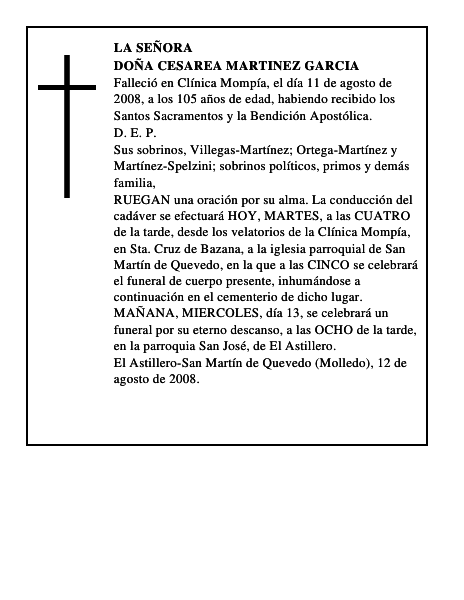 LA SEÑORA
DOÑA CESAREA MARTINEZ GARCIA
Falleció en Clínica Mompía, el día 11 de agosto de 2008, a los 105 años de edad, habiendo recibido los Santos Sacramentos y la Bendición Apostólica.
D. E. P.
Sus sobrinos, Villegas-Martínez; Ortega-Martínez y Martínez-Spelzini; sobrinos políticos, primos y demás familia,
RUEGAN una oración por su alma. La conducción del cadáver se efectuará HOY, MARTES, a las CUATRO de la tarde, desde los velatorios de la Clínica Mompía, en Sta. Cruz de Bazana, a la iglesia parroquial de San Martín de Quevedo, en la que a las CINCO se celebrará el funeral de cuerpo presente, inhumándose a continuación en el cementerio de dicho lugar.
MAÑANA, MIERCOLES, día 13, se celebrará un funeral por su eterno descanso, a las OCHO de la tarde, en la parroquia San José, de El Astillero.
El Astillero-San Martín de Quevedo (Molledo), 12 de agosto de 2008.